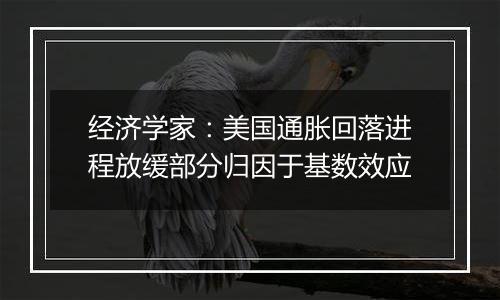 经济学家：美国通胀回落进程放缓部分归因于基数效应